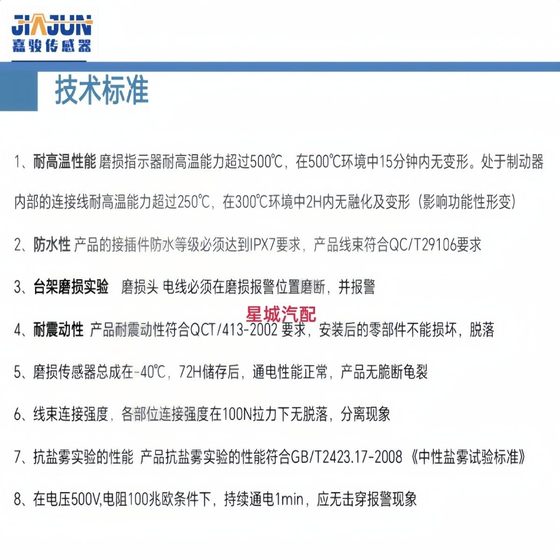 JIAJUN
嘉骏传感器

技术标准

1、耐高温性能 磨损指示器耐高温能力超过500℃，在500℃环境中15分钟内无变形。处于制动器内部的连接线耐高温能力超过250℃，在300℃环境中2H内无融化及变形（影响功能性形变）

2、防水性 产品的接插件防水等级必须达到IPX7要求，产品线束符合QC/T29106要求

3、台架磨损实验 磨损头 电线必须在磨损报警位置磨断，并报警

星城汽配

4、耐震动性 产品耐震动性符合QCT/413-2002 要求，安装后的零部件不能损坏，脱落

5、磨损传感器总成在-40℃，72H储存后，通电性能正常，产品无脆断龟裂

6、线束连接强度，各部位连接强度在100N拉力下无脱落，分离现象

7、抗盐雾实验的性能 产品抗盐雾实验的性能符合GB/T2423.17-2008《中性盐雾试验标准》

8、在电压500V,电阻100兆欧条件下，持续通电1min，应无击穿报警现象